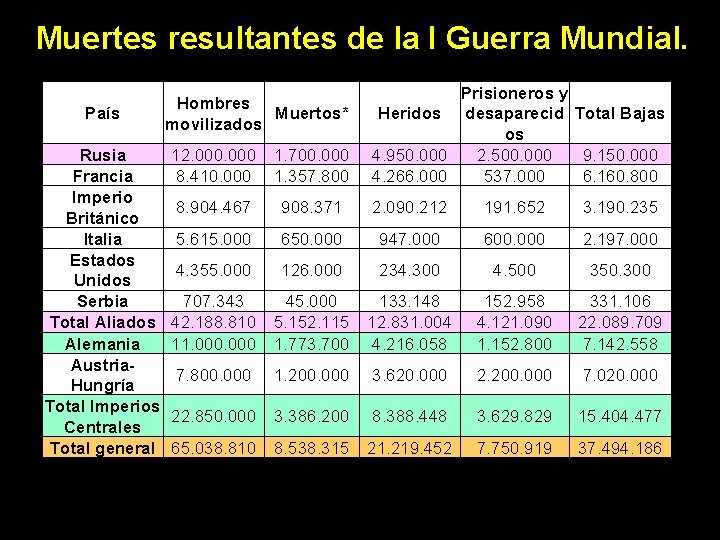 Muertes resultantes de la I Guerra Mundial.

| País | Hombres movilizados | Muertos* | Heridos | Prisioneros y desaparecidos | Total Bajas |
|---|---|---|---|---|---|
| Rusia | 12.000.000 | 1.700.000 | 4.950.000 | 2.500.000 | 9.150.000 |
| Francia | 8.410.000 | 1.357.800 | 4.266.000 | 537.000 | 6.160.800 |
| Imperio Británico | 8.904.467 | 908.371 | 2.090.212 | 191.652 | 3.190.235 |
| Italia | 5.615.000 | 650.000 | 947.000 | 600.000 | 2.197.000 |
| Estados Unidos | 4.355.000 | 126.000 | 234.300 | 4.500 | 350.300 |
| Serbia | 707.343 | 45.000 | 133.148 | 152.958 | 331.106 |
| Total Aliados | 42.188.810 | 5.152.115 | 12.831.004 | 4.121.090 | 22.089.709 |
| Alemania | 11.000.000 | 1.773.700 | 4.216.058 | 1.152.800 | 7.142.558 |
| Austria-Hungría | 7.800.000 | 1.200.000 | 3.620.000 | 2.200.000 | 7.020.000 |
| Total Imperios Centrales | 22.850.000 | 3.386.200 | 8.388.448 | 3.629.829 | 15.404.477 |
| Total general | 65.038.810 | 8.538.315 | 21.219.452 | 7.750.919 | 37.494.186 |